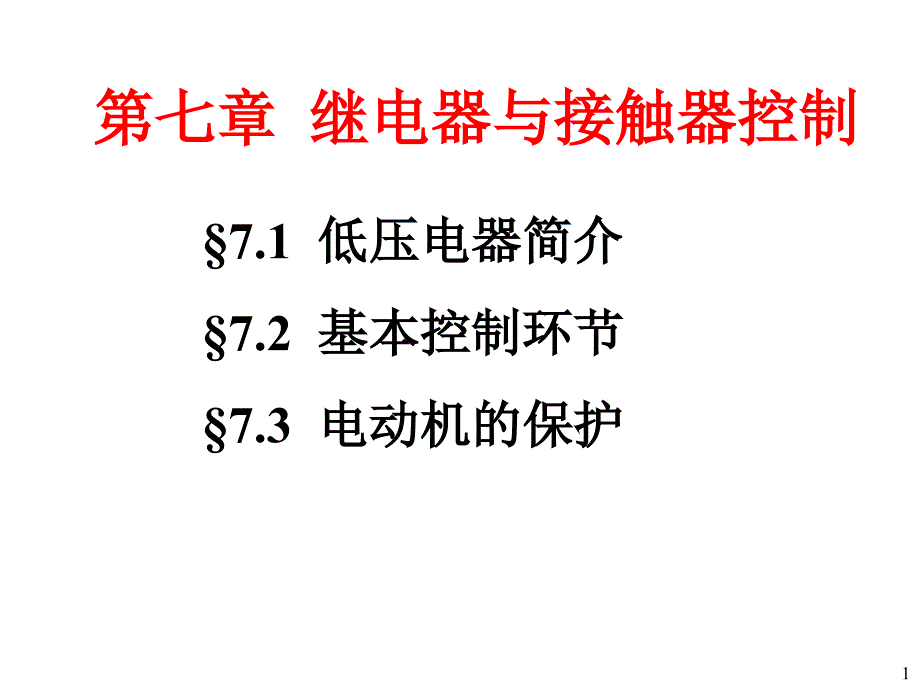 第七章 继电器与接触器控制

§7.1 低压电器简介

§7.2 基本控制环节

§7.3 电动机的保护

1